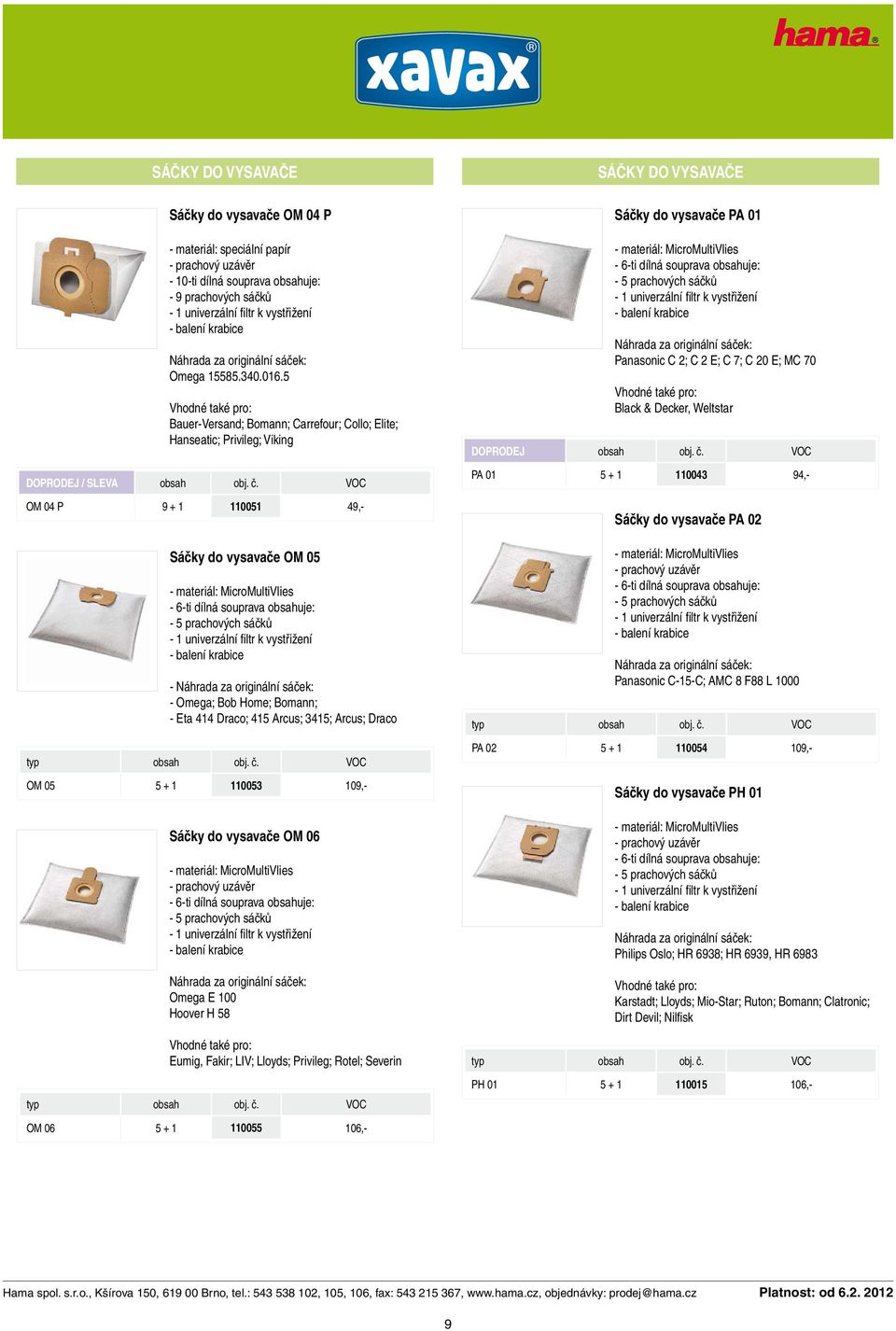 xavax

hama

SÁČKY DO VYSAVAČE

Sáčky do vysavače OM 04 P

- materiál: speciální papír
- prachový uzávěr
- 10-ti dílná souprava obsahuje:
- 9 prachových sáčků
- 1 univerzální filtr k vystřižení
- balení krabice

Náhrada za originální sáček:
Omega 15585.340.016.5

Vhodné také pro:
Bauer-Versand; Bomann; Carrefour; Collo; Elite; Hanseatic; Privileg; Viking

| DOPRODEJ / SLEVA | obsah | obj. č. | VOC |
|---|---|---|---|
| OM 04 P | 9 + 1 | 110051 | 49,- |

Sáčky do vysavače OM 05

- materiál: MicroMultiVlies
- 6-ti dílná souprava obsahuje:
- 5 prachových sáčků
- 1 univerzální filtr k vystřižení
- balení krabice

- Náhrada za originální sáček:
- Omega; Bob Home; Bomann;
- Eta 414 Draco; 415 Arcus; 3415; Arcus; Draco

| typ | obsah | obj. č. | VOC |
|---|---|---|---|
| OM 05 | 5 + 1 | 110053 | 109,- |

Sáčky do vysavače OM 06

- materiál: MicroMultiVlies
- prachový uzávěr
- 6-ti dílná souprava obsahuje:
- 5 prachových sáčků
- 1 univerzální filtr k vystřižení
- balení krabice

Náhrada za originální sáček:
Omega E 100
Hoover H 58

Vhodné také pro:
Eumig, Fakir; LIV; Lloyds; Privileg; Rotel; Severin

| typ | obsah | obj. č. | VOC |
|---|---|---|---|
| OM 06 | 5 + 1 | 110055 | 106,- |

SÁČKY DO VYSAVAČE

Sáčky do vysavače PA 01

- materiál: MicroMultiVlies
- 6-ti dílná souprava obsahuje:
- 5 prachových sáčků
- 1 univerzální filtr k vystřižení
- balení krabice

Náhrada za originální sáček:
Panasonic C 2; C 2 E; C 7; C 20 E; MC 70

Vhodné také pro:
Black & Decker, Weltstar

| DOPRODEJ | obsah | obj. č. | VOC |
|---|---|---|---|
| PA 01 | 5 + 1 | 110043 | 94,- |

Sáčky do vysavače PA 02

- materiál: MicroMultiVlies
- prachový uzávěr
- 6-ti dílná souprava obsahuje:
- 5 prachových sáčků
- 1 univerzální filtr k vystřižení
- balení krabice

Náhrada za originální sáček:
Panasonic C-15-C; AMC 8 F88 L 1000

| typ | obsah | obj. č. | VOC |
|---|---|---|---|
| PA 02 | 5 + 1 | 110054 | 109,- |

Sáčky do vysavače PH 01

- materiál: MicroMultiVlies
- prachový uzávěr
- 6-ti dílná souprava obsahuje:
- 5 prachových sáčků
- 1 univerzální filtr k vystřižení
- balení krabice

Náhrada za originální sáček:
Philips Oslo; HR 6938; HR 6939, HR 6983

Vhodné také pro:
Karstadt; Lloyds; Mio-Star; Ruton; Bomann; Clatronic; Dirt Devil; Nilfisk

| typ | obsah | obj. č. | VOC |
|---|---|---|---|
| PH 01 | 5 + 1 | 110015 | 106,- |

Hama spol. s.r.o., Kšírova 150, 619 00 Brno, tel.: 543 538 102, 105, 106, fax: 543 215 367, www.hama.cz, objednávky: prodej@hama.cz Platnost: od 6.2. 2012

9